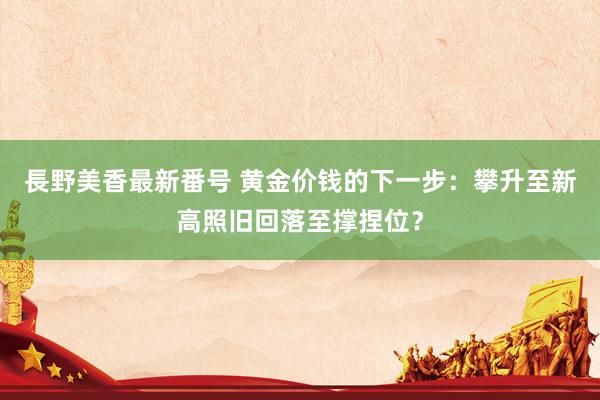 長野美香最新番号 黄金价钱的下一步：攀升至新高照旧回落至撑捏位？